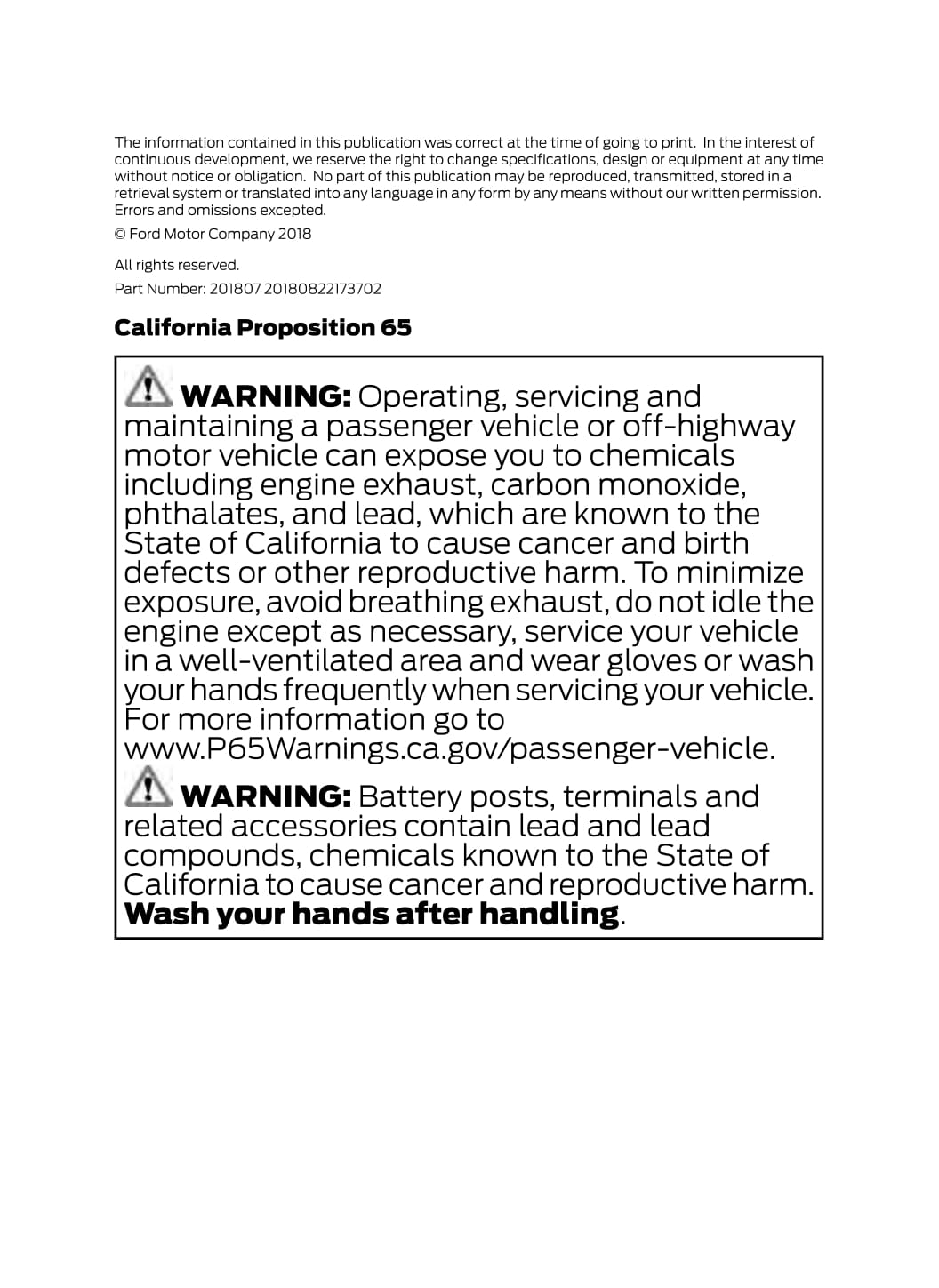 The information contained in this publication was correct at the time of going to print. In the interest of continuous development, we reserve the right to change specifications, design or equipment at any time without notice or obligation. No part of this publication may be reproduced, transmitted, stored in a retrieval system or translated into any language in any form by any means without our written permission. Errors and omissions excepted.

© Ford Motor Company 2018

All rights reserved.

Part Number: 201807 20180822173702

California Proposition 65

WARNING: Operating, servicing and maintaining a passenger vehicle or off-highway motor vehicle can expose you to chemicals including engine exhaust, carbon monoxide, phthalates, and lead, which are known to the State of California to cause cancer and birth defects or other reproductive harm. To minimize exposure, avoid breathing exhaust, do not idle the engine except as necessary, service your vehicle in a well-ventilated area and wear gloves or wash your hands frequently when servicing your vehicle. For more information go to www.P65Warnings.ca.gov/passenger-vehicle.

WARNING: Battery posts, terminals and related accessories contain lead and lead compounds, chemicals known to the State of California to cause cancer and reproductive harm. Wash your hands after handling.